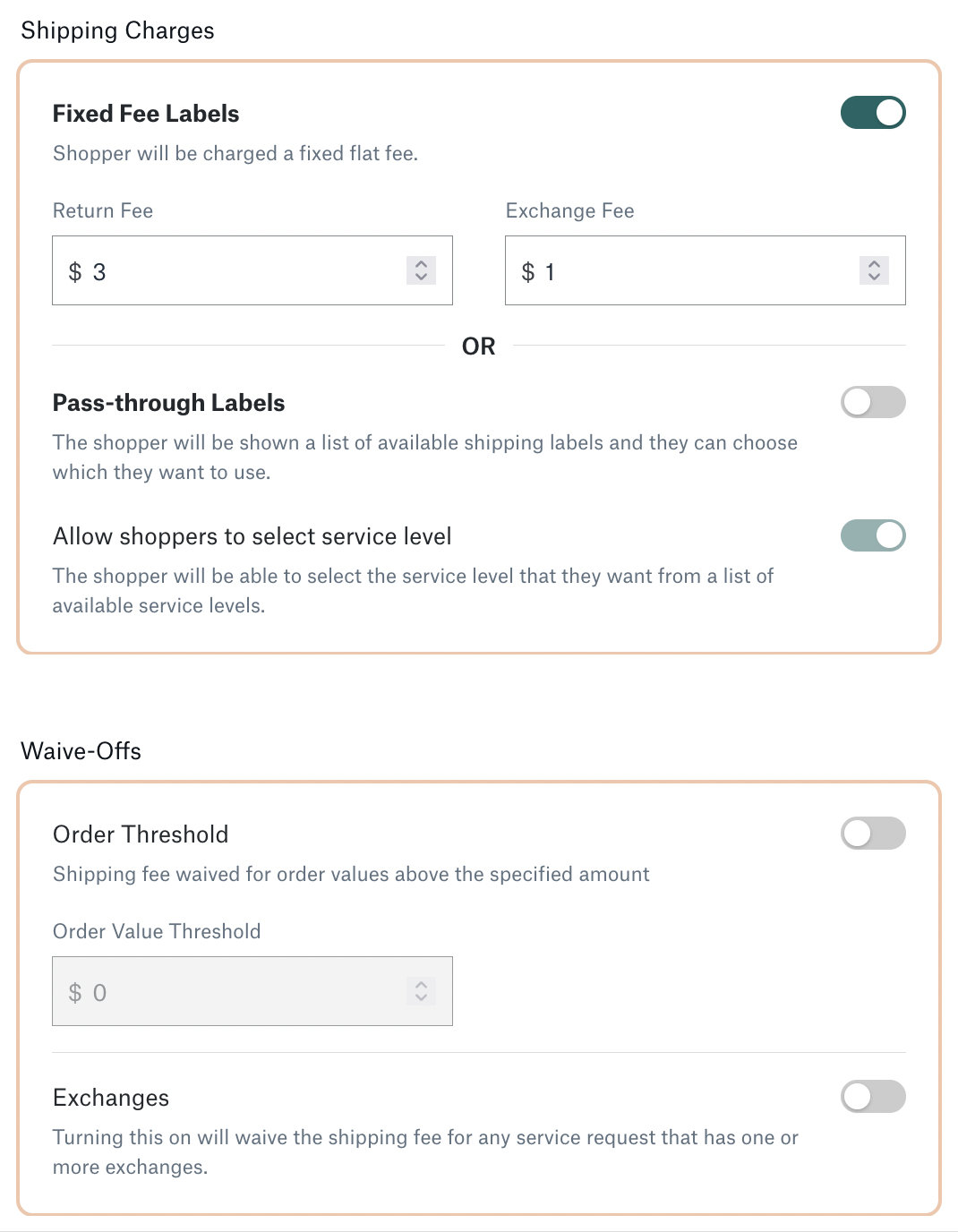 Shipping Charges

Fixed Fee Labels

Shopper will be charged a fixed flat fee.

Return Fee

$ 3

Exchange Fee

$ 1

OR

Pass-through Labels

The shopper will be shown a list of available shipping labels and they can choose which they want to use.

Allow shoppers to select service level

The shopper will be able to select the service level that they want from a list of available service levels.

Waive-Offs

Order Threshold

Shipping fee waived for order values above the specified amount

Order Value Threshold

$ 0

Exchanges

Turning this on will waive the shipping fee for any service request that has one or more exchanges.